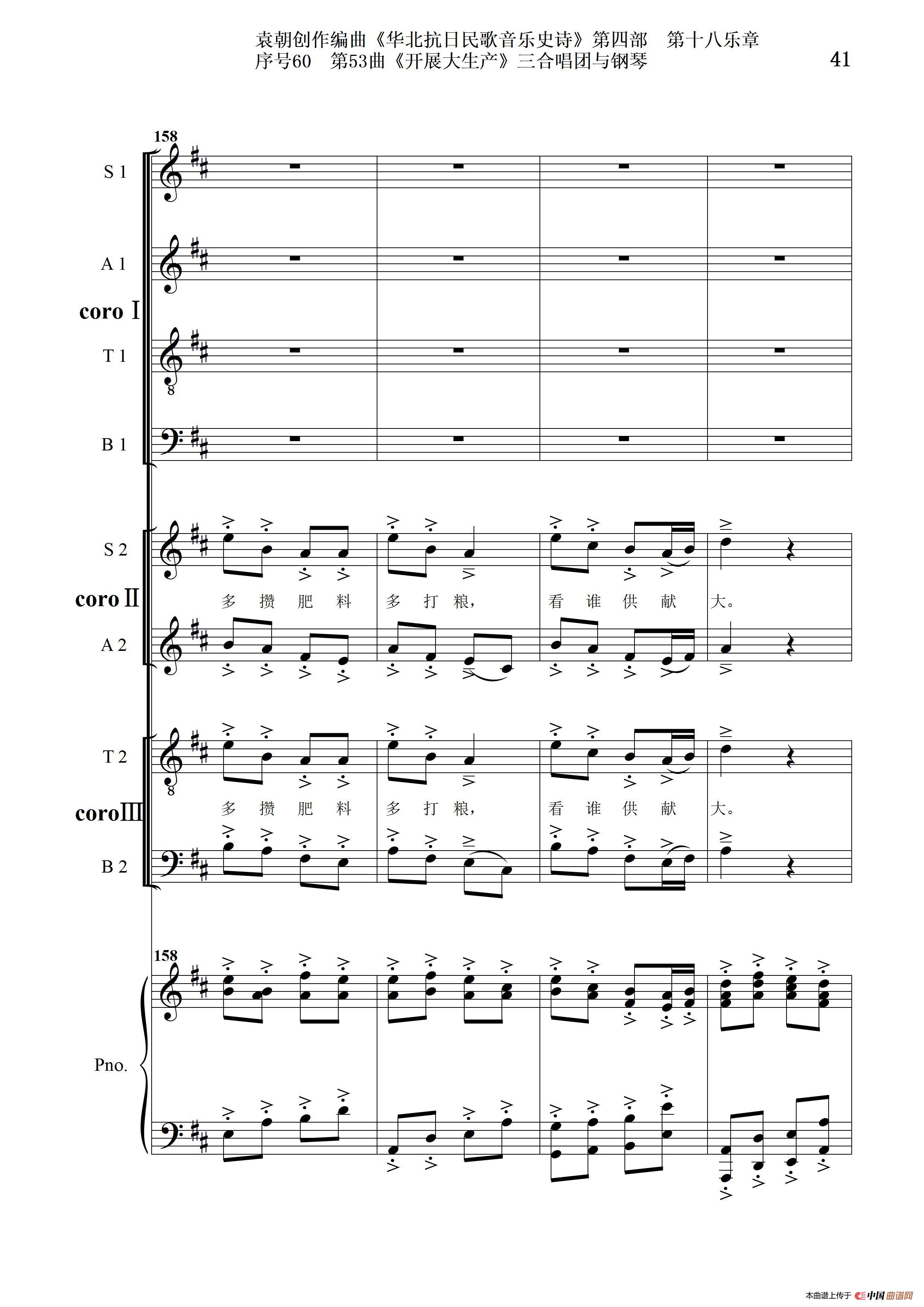 袁朝创作编曲《华北抗日民歌音乐史诗》第四部 第十八乐章
序号60 第53曲《开展大生产》三合唱团与钢琴

41

158

S 1

A 1

coro Ⅰ

T 1

B 1

S 2

coro Ⅱ

多 攒 肥 料 多 打 粮, 看 谁 供 献 大。

A 2

T 2

coroⅢ

多 攒 肥 料 多 打 粮, 看 谁 供 献 大。

B 2

158

Pno.

本曲谱上传于 中国曲谱网